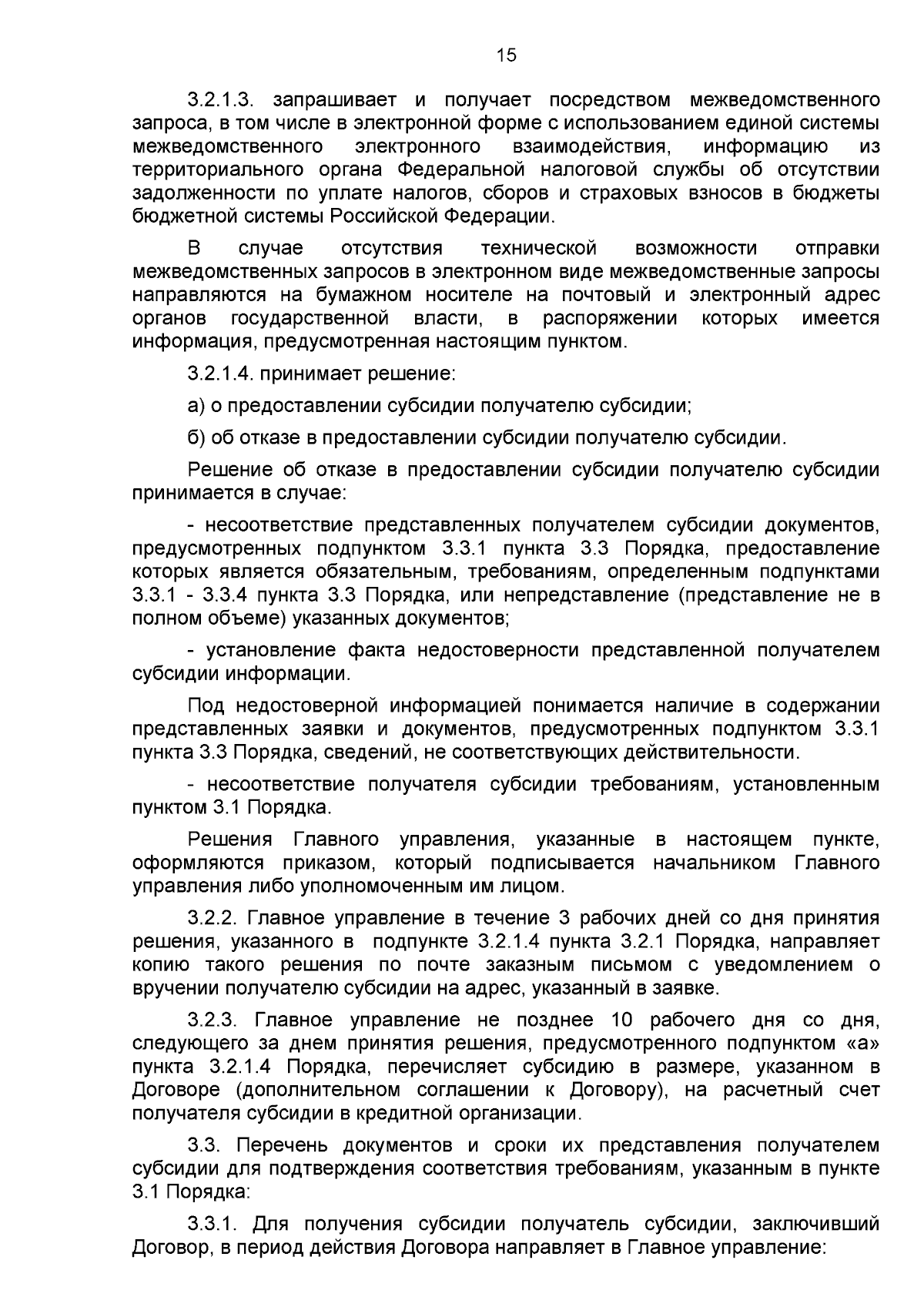 15

3.2.1.3. запрашивает и получает посредством межведомственного запроса, в том числе в электронной форме с использованием единой системы межведомственного электронного взаимодействия, информацию из территориального органа Федеральной налоговой службы об отсутствии задолженности по уплате налогов, сборов и страховых взносов в бюджеты бюджетной системы Российской Федерации.

В случае отсутствия технической возможности отправки межведомственных запросов в электронном виде межведомственные запросы направляются на бумажном носителе на почтовый и электронный адрес органов государственной власти, в распоряжении которых имеется информация, предусмотренная настоящим пунктом.

3.2.1.4. принимает решение:

а) о предоставлении субсидии получателю субсидии;

б) об отказе в предоставлении субсидии получателю субсидии.

Решение об отказе в предоставлении субсидии получателю субсидии принимается в случае:

- несоответствие представленных получателем субсидии документов, предусмотренных подпунктом 3.3.1 пункта 3.3 Порядка, предоставление которых является обязательным, требованиям, определенным подпунктами 3.3.1 - 3.3.4 пункта 3.3 Порядка, или непредставление (представление не в полном объеме) указанных документов;

- установление факта недостоверности представленной получателем субсидии информации.

Под недостоверной информацией понимается наличие в содержании представленных заявки и документов, предусмотренных подпунктом 3.3.1 пункта 3.3 Порядка, сведений, не соответствующих действительности.

- несоответствие получателя субсидии требованиям, установленным пунктом 3.1 Порядка.

Решения Главного управления, указанные в настоящем пункте, оформляются приказом, который подписывается начальником Главного управления либо уполномоченным им лицом.

3.2.2. Главное управление в течение 3 рабочих дней со дня принятия решения, указанного в подпункте 3.2.1.4 пункта 3.2.1 Порядка, направляет копию такого решения по почте заказным письмом с уведомлением о вручении получателю субсидии на адрес, указанный в заявке.

3.2.3. Главное управление не позднее 10 рабочего дня со дня, следующего за днем принятия решения, предусмотренного подпунктом «а» пункта 3.2.1.4 Порядка, перечисляет субсидию в размере, указанном в Договоре (дополнительном соглашении к Договору), на расчетный счет получателя субсидии в кредитной организации.

3.3. Перечень документов и сроки их представления получателем субсидии для подтверждения соответствия требованиям, указанным в пункте 3.1 Порядка:

3.3.1. Для получения субсидии получатель субсидии, заключивший Договор, в период действия Договора направляет в Главное управление: